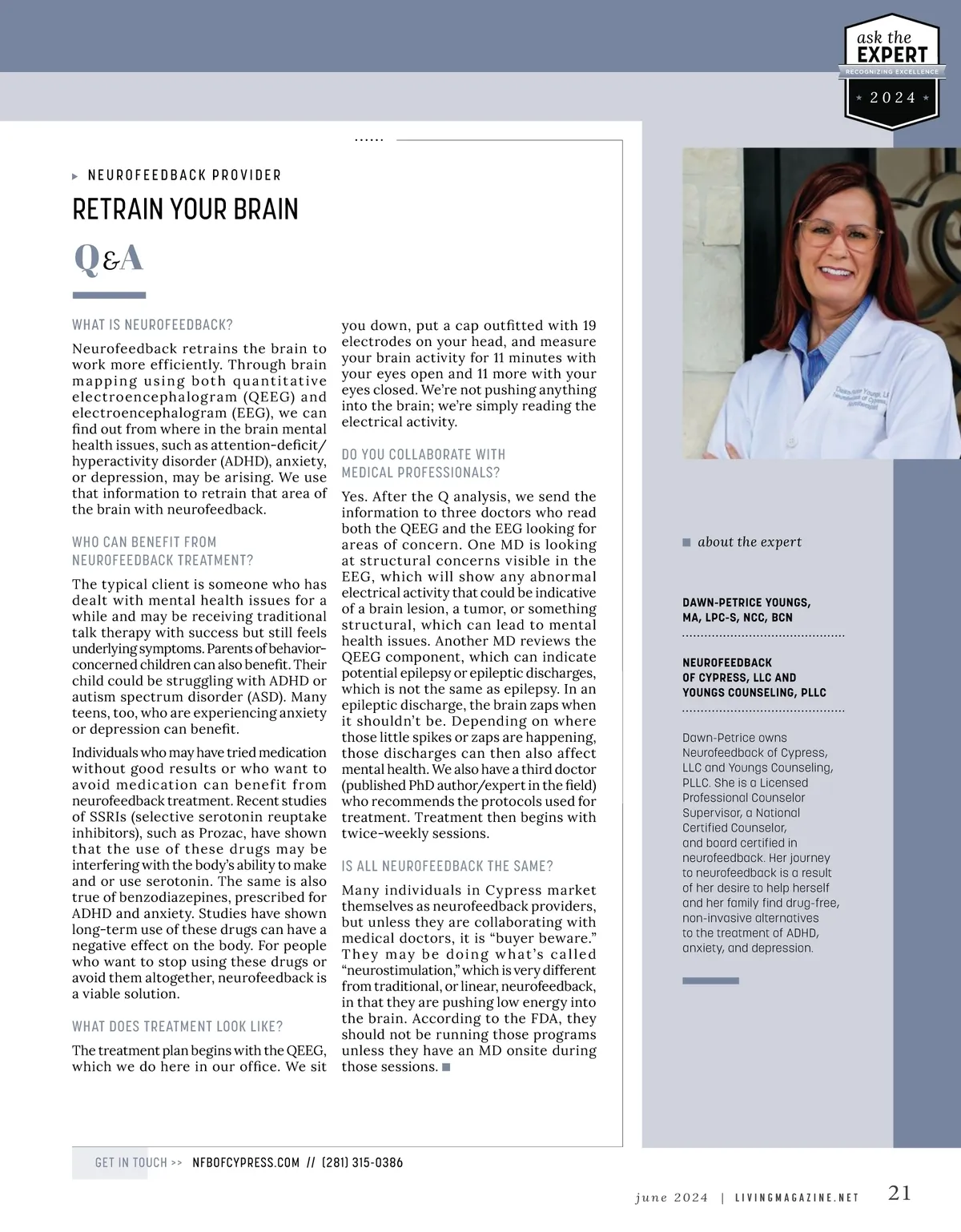 ask the
EXPERT
RECOGNIZING EXCELLENCE
2024

NEUROFEEDBACK PROVIDER

RETRAIN YOUR BRAIN

Q&A

WHAT IS NEUROFEEDBACK?

Neurofeedback retrains the brain to work more efficiently. Through brain mapping using both quantitative electroencephalogram (QEEG) and electroencephalogram (EEG), we can find out from where in the brain mental health issues, such as attention-deficit/hyperactivity disorder (ADHD), anxiety, or depression, may be arising. We use that information to retrain that area of the brain with neurofeedback.

WHO CAN BENEFIT FROM NEUROFEEDBACK TREATMENT?

The typical client is someone who has dealt with mental health issues for a while and may be receiving traditional talk therapy with success but still feels underlying symptoms. Parents of behavior-concerned children can also benefit. Their child could be struggling with ADHD or autism spectrum disorder (ASD). Many teens, too, who are experiencing anxiety or depression can benefit.

Individuals who may have tried medication without good results or who want to avoid medication can benefit from neurofeedback treatment. Recent studies of SSRIs (selective serotonin reuptake inhibitors), such as Prozac, have shown that the use of these drugs may be interfering with the body's ability to make and or use serotonin. The same is also true of benzodiazepines, prescribed for ADHD and anxiety. Studies have shown long-term use of these drugs can have a negative effect on the body. For people who want to stop using these drugs or avoid them altogether, neurofeedback is a viable solution.

WHAT DOES TREATMENT LOOK LIKE?

The treatment plan begins with the QEEG, which we do here in our office. We sit you down, put a cap outfitted with 19 electrodes on your head, and measure your brain activity for 11 minutes with your eyes open and 11 more with your eyes closed. We're not pushing anything into the brain; we're simply reading the electrical activity.

DO YOU COLLABORATE WITH MEDICAL PROFESSIONALS?

Yes. After the Q analysis, we send the information to three doctors who read both the QEEG and the EEG looking for areas of concern. One MD is looking at structural concerns visible in the EEG, which will show any abnormal electrical activity that could be indicative of a brain lesion, a tumor, or something structural, which can lead to mental health issues. Another MD reviews the QEEG component, which can indicate potential epilepsy or epileptic discharges, which is not the same as epilepsy. In an epileptic discharge, the brain zaps when it shouldn't be. Depending on where those little spikes or zaps are happening, those discharges can then also affect mental health. We also have a third doctor (published PhD author/expert in the field) who recommends the protocols used for treatment. Treatment then begins with twice-weekly sessions.

IS ALL NEUROFEEDBACK THE SAME?

Many individuals in Cypress market themselves as neurofeedback providers, but unless they are collaborating with medical doctors, it is "buyer beware." They may be doing what's called "neurostimulation," which is very different from traditional, or linear, neurofeedback, in that they are pushing low energy into the brain. According to the FDA, they should not be running those programs unless they have an MD onsite during those sessions.

about the expert

DAWN-PETRICE YOUNGS, MA, LPC-S, NCC, BCN

NEUROFEEDBACK OF CYPRESS, LLC AND YOUNGS COUNSELING, PLLC

Dawn-Petrice owns Neurofeedback of Cypress, LLC and Youngs Counseling, PLLC. She is a Licensed Professional Counselor Supervisor, a National Certified Counselor, and board certified in neurofeedback. Her journey to neurofeedback is a result of her desire to help herself and her family find drug-free, non-invasive alternatives to the treatment of ADHD, anxiety, and depression.

GET IN TOUCH >> NFBOFCYPRESS.COM // (281) 315-0386

june 2024 | LIVINGMAGAZINE.NET 21